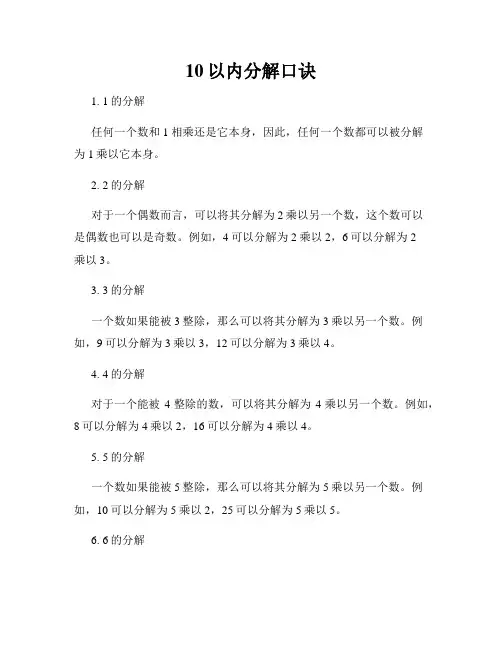 10 以内分解口诀

1. 1 的分解

任何一个数和 1 相乘还是它本身，因此，任何一个数都可以被分解为 1 乘以它本身。

2. 2 的分解

对于一个偶数而言，可以将其分解为 2 乘以另一个数，这个数可以是偶数也可以是奇数。例如，4 可以分解为 2 乘以 2，6 可以分解为 2 乘以 3。

3. 3 的分解

一个数如果能被 3 整除，那么可以将其分解为 3 乘以另一个数。例如，9 可以分解为 3 乘以 3，12 可以分解为 3 乘以 4。

4. 4 的分解

对于一个能被 4 整除的数，可以将其分解为 4 乘以另一个数。例如，8 可以分解为 4 乘以 2，16 可以分解为 4 乘以 4。

5. 5 的分解

一个数如果能被 5 整除，那么可以将其分解为 5 乘以另一个数。例如，10 可以分解为 5 乘以 2，25 可以分解为 5 乘以 5。

6. 6 的分解